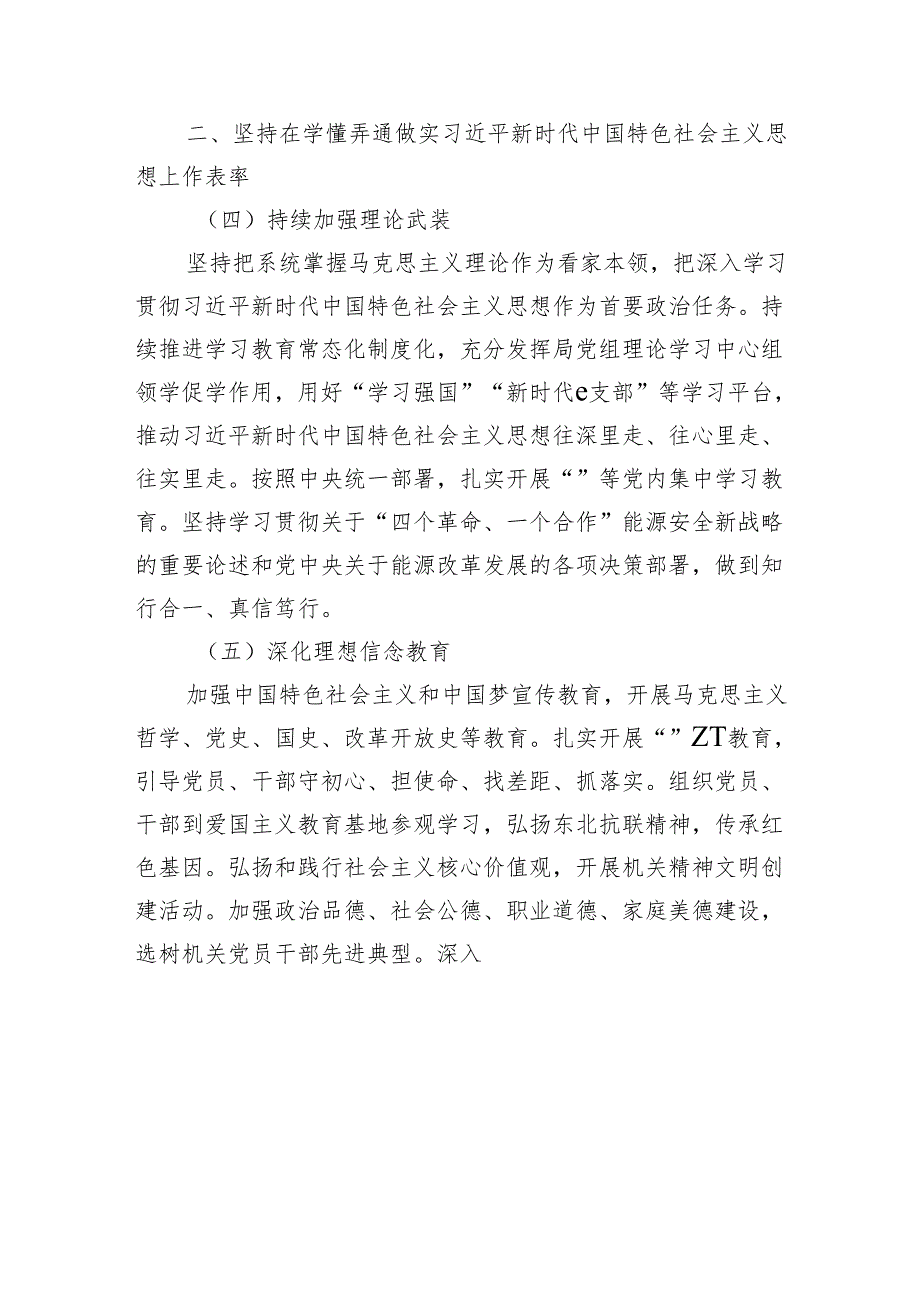 二、坚持在学懂弄通做实习近平新时代中国特色社会主义思想上作表率

（四）持续加强理论武装

坚持把系统掌握马克思主义理论作为看家本领，把深入学习贯彻习近平新时代中国特色社会主义思想作为首要政治任务。持续推进学习教育常态化制度化，充分发挥局党组理论学习中心组领学促学作用，用好“学习强国”“新时代e支部”等学习平台，推动习近平新时代中国特色社会主义思想往深里走、往心里走、往实里走。按照中央统一部署，扎实开展“”等党内集中学习教育。坚持学习贯彻关于“四个革命、一个合作”能源安全新战略的重要论述和党中央关于能源改革发展的各项决策部署，做到知行合一、真信笃行。

（五）深化理想信念教育

加强中国特色社会主义和中国梦宣传教育，开展马克思主义哲学、党史、国史、改革开放史等教育。扎实开展“”ZT教育，引导党员、干部守初心、担使命、找差距、抓落实。组织党员、干部到爱国主义教育基地参观学习，弘扬东北抗联精神，传承红色基因。弘扬和践行社会主义核心价值观，开展机关精神文明创建活动。加强政治品德、社会公德、职业道德、家庭美德建设，选树机关党员干部先进典型。深入